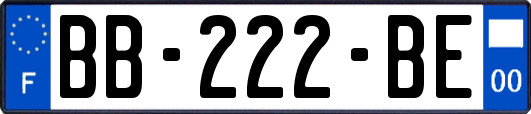 F
BB-222-BE
00